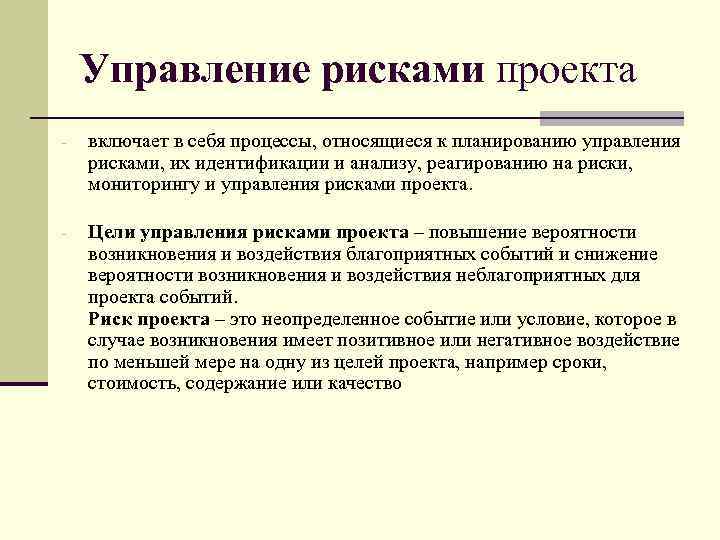 Управление рисками проекта

- включает в себя процессы, относящиеся к планированию управления рисками, их идентификации и анализу, реагированию на риски, мониторингу и управления рисками проекта.

- Цели управления рисками проекта – повышение вероятности возникновения и воздействия благоприятных событий и снижение вероятности возникновения и воздействия неблагоприятных для проекта событий.
Риск проекта – это неопределенное событие или условие, которое в случае возникновения имеет позитивное или негативное воздействие по меньшей мере на одну из целей проекта, например сроки, стоимость, содержание или качество